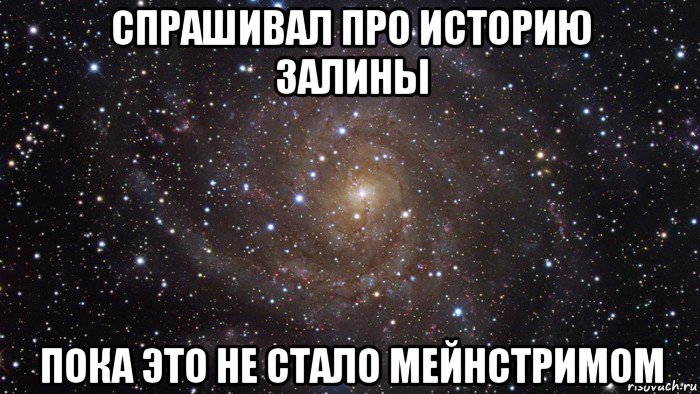 СПРАШИВАЛ ПРО ИСТОРИЮ ЗАЛИНЫ

ПОКА ЭТО НЕ СТАЛО МЕЙНСТРИМОМ

risovach.ru